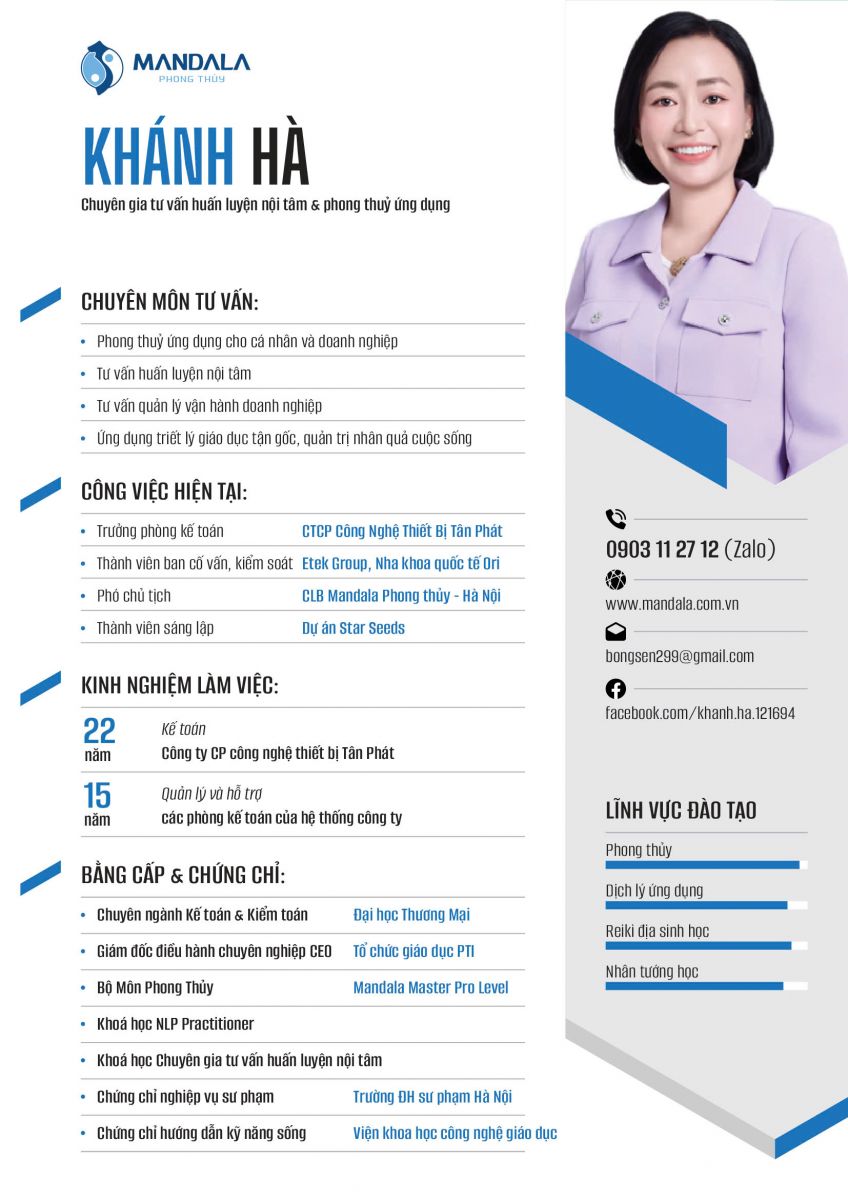 MANDALA
PHONG THỦY

KHÁNH HÀ
Chuyên gia tư vấn huấn luyện nội tâm & phong thuỷ ứng dụng

CHUYÊN MÔN TƯ VẤN:
• Phong thuỷ ứng dụng cho cá nhân và doanh nghiệp
• Tư vấn huấn luyện nội tâm
• Tư vấn quản lý vận hành doanh nghiệp
• Ứng dụng triết lý giáo dục tận gốc, quản trị nhân quả cuộc sống

CÔNG VIỆC HIỆN TẠI:
| | |
|---|---|
| • Trưởng phòng kế toán | CTCP Công Nghệ Thiết Bị Tân Phát |
| • Thành viên ban cố vấn, kiểm soát | Etek Group, Nha khoa quốc tế Ori |
| • Phó chủ tịch | CLB Mandala Phong thủy - Hà Nội |
| • Thành viên sáng lập | Dự án Star Seeds |

KINH NGHIỆM LÀM VIỆC:
22 năm
Kế toán
Công ty CP công nghệ thiết bị Tân Phát

15 năm
Quản lý và hỗ trợ
các phòng kế toán của hệ thống công ty

BẰNG CẤP & CHỨNG CHỈ:
| | |
|---|---|
| • Chuyên ngành Kế toán & Kiểm toán | Đại học Thương Mại |
| • Giám đốc điều hành chuyên nghiệp CEO | Tổ chức giáo dục PTI |
| • Bộ Môn Phong Thủy | Mandala Master Pro Level |
| • Khoá học NLP Practitioner | |
| • Khoá học Chuyên gia tư vấn huấn luyện nội tâm | |
| • Chứng chỉ nghiệp vụ sư phạm | Trường ĐH sư phạm Hà Nội |
| • Chứng chỉ hướng dẫn kỹ năng sống | Viện khoa học công nghệ giáo dục |

0903 11 27 12 (Zalo)
www.mandala.com.vn
bongsen299@gmail.com
facebook.com/khanh.ha.121694

LĨNH VỰC ĐÀO TẠO
Phong thủy
Dịch lý ứng dụng
Reiki địa sinh học
Nhân tướng học